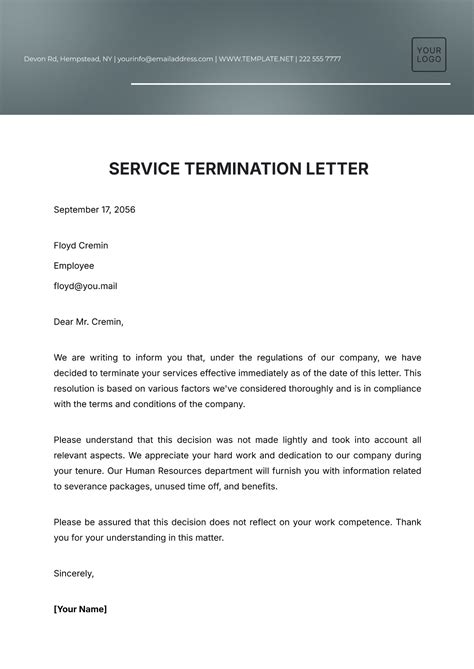 Devon Rd, Hempstead, NY | yourinfo@emailaddress.com | WWW.TEMPLATE.NET | 222 555 7777

YOUR LOGO

SERVICE TERMINATION LETTER

September 17, 2056

Floyd Cremin

Employee

floyd@you.mail

Dear Mr. Cremin,

We are writing to inform you that, under the regulations of our company, we have decided to terminate your services effective immediately as of the date of this letter. This resolution is based on various factors we've considered thoroughly and is in compliance with the terms and conditions of the company.

Please understand that this decision was not made lightly and took into account all relevant aspects. We appreciate your hard work and dedication to our company during your tenure. Our Human Resources department will furnish you with information related to severance packages, unused time off, and benefits.

Please be assured that this decision does not reflect on your work competence. Thank you for your understanding in this matter.

Sincerely,

[Your Name]